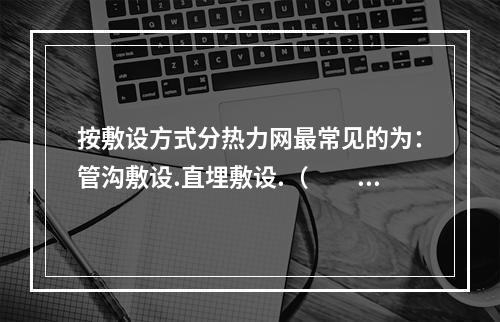 按敷设方式分热力网最常见的为：管沟敷设.直埋敷设.（　　…